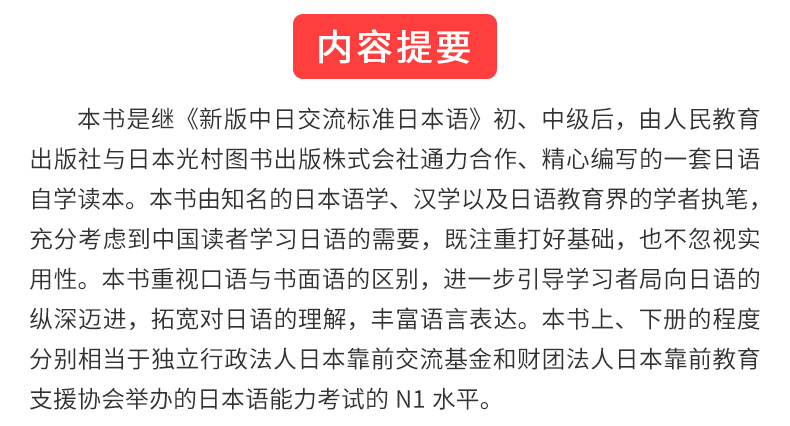 内容提要

本书是继《新版中日交流标准日本语》初、中级后，由人民教育出版社与日本光村图书出版株式会社通力合作、精心编写的一套日语自学读本。本书由知名的日本语学、汉学以及日语教育界的学者执笔，充分考虑到中国读者学习日语的需要，既注重打好基础，也不忽视实用性。本书重视口语与书面语的区别，进一步引导学习者局向日语的纵深迈进，拓宽对日语的理解，丰富语言表达。本书上、下册的程度分别相当于独立行政法人日本靠前交流基金和财团法人日本靠前教育支援协会举办的日本语能力考试的 N1 水平。